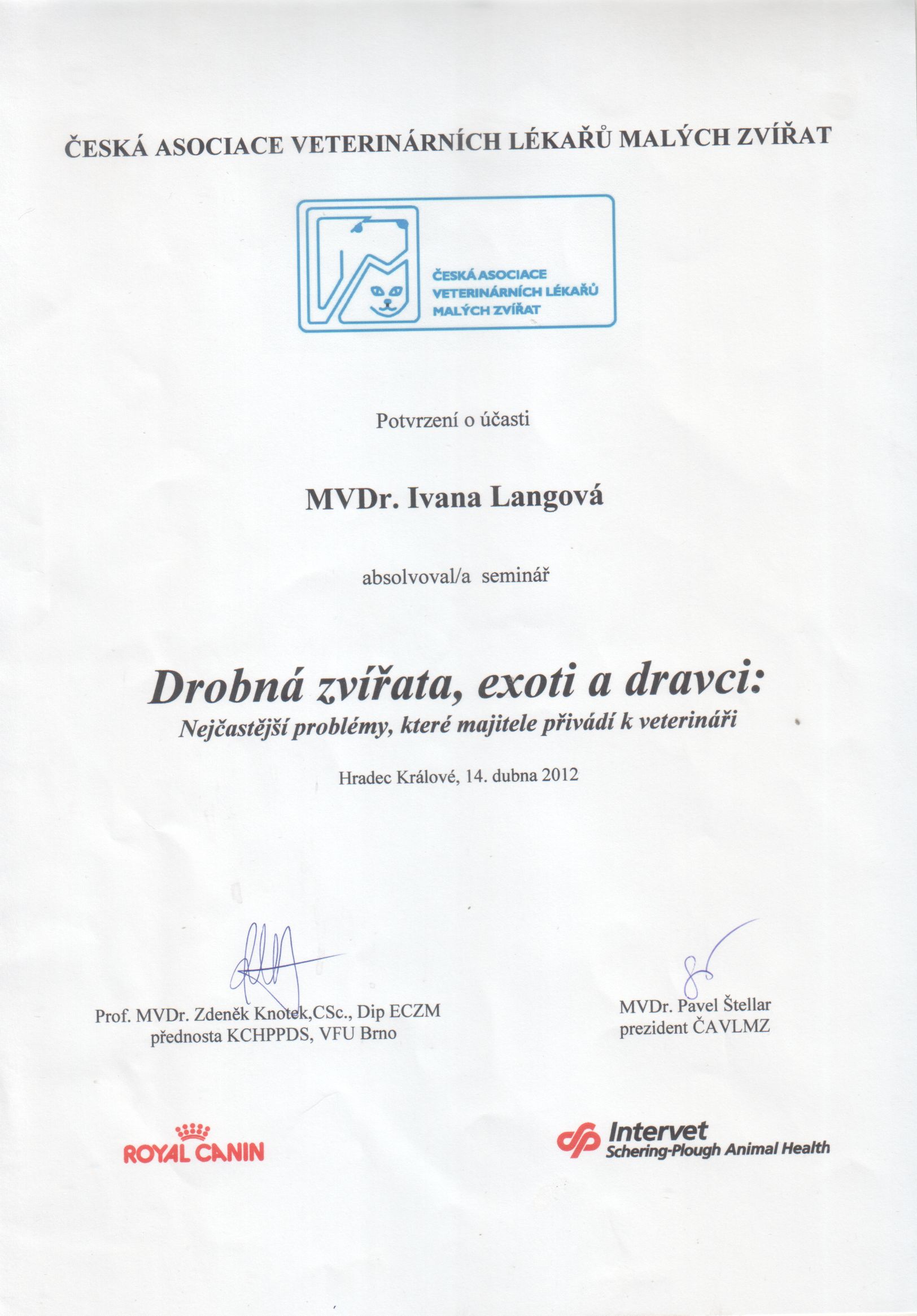 ČESKÁ ASOCIACE VETERINÁRNÍCH LÉKAŘŮ MALÝCH ZVÍŘAT

ČESKÁ ASOCIACE VETERINÁRNÍCH LÉKAŘŮ MALÝCH ZVÍŘAT

Potvrzení o účasti

MVDr. Ivana Langová

absolvoval/a seminář

Drobná zvířata, exoti a dravci:
Nejčastější problémy, které majitele přivádí k veterináři

Hradec Králové, 14. dubna 2012

Prof. MVDr. Zdeněk Knotek,CSc., Dip ECZM
přednosta KCHPPDS, VFU Brno

MVDr. Pavel Štellar
prezident ČAVLMZ

ROYAL CANIN

Intervet
Schering-Plough Animal Health